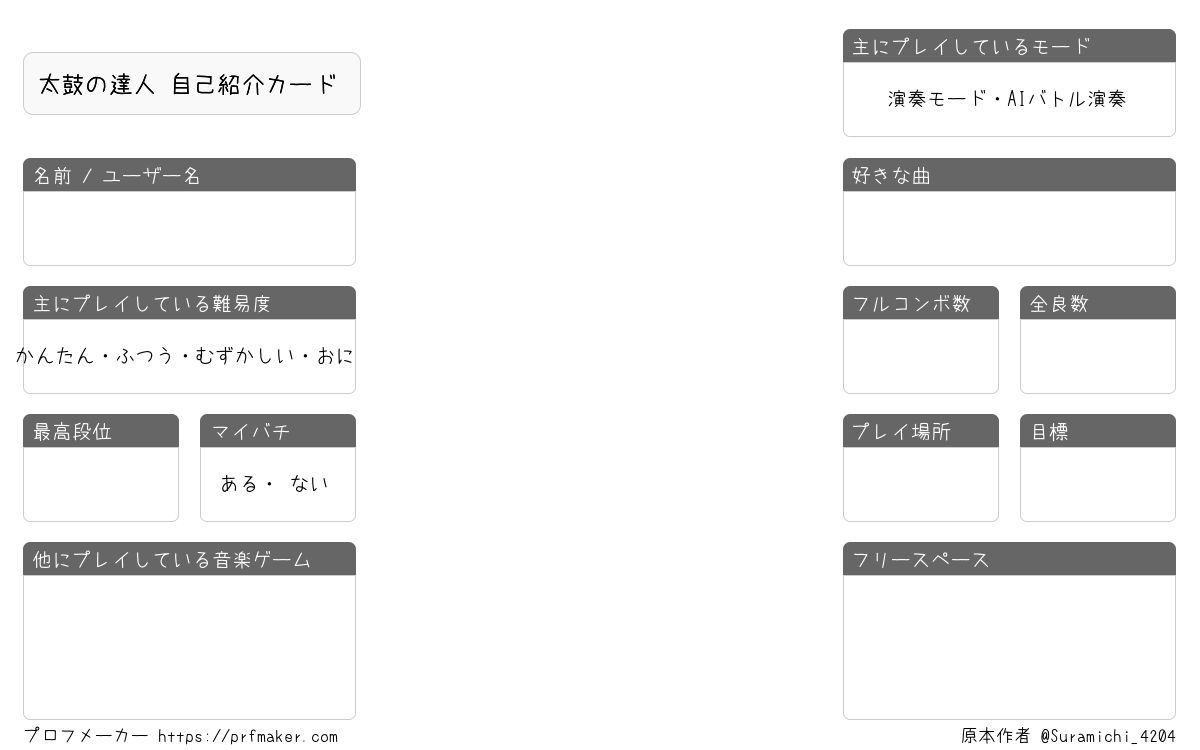 太鼓の達人 自己紹介カード

名前 / ユーザー名

主にプレイしている難易度

かんたん・ふつう・むずかしい・おに

最高段位

マイバチ

ある・ ない

他にプレイしている音楽ゲーム

主にプレイしているモード

演奏モード・AIバトル演奏

好きな曲

フルコンボ数

全良数

プレイ場所

目標

フリースペース

プロフメーカー https://prfmaker.com

原本作者 @Suramichi_4204